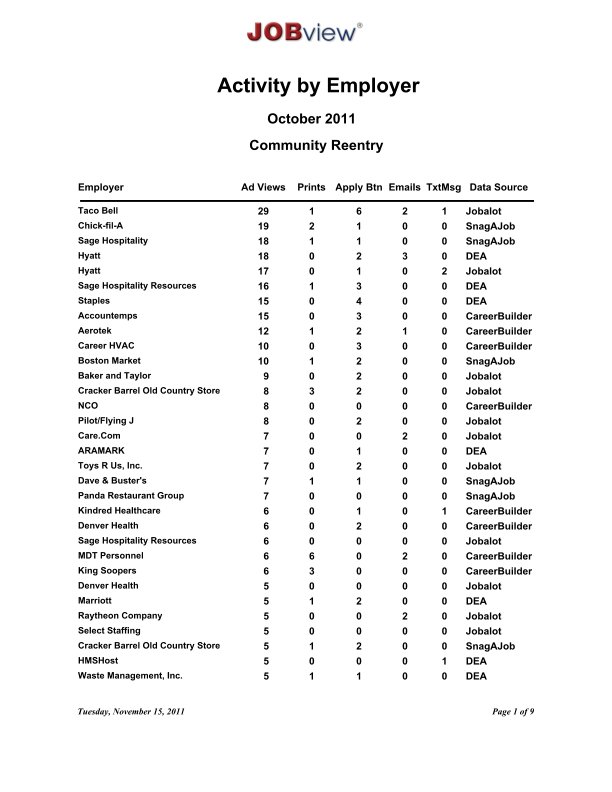 JOBview®

Activity by Employer

October 2011

Community Reentry

| Employer | Ad Views | Prints | Apply Btn | Emails | TxtMsg | Data Source |
|---|---|---|---|---|---|---|
| Taco Bell | 29 | 1 | 6 | 2 | 1 | Jobalot |
| Chick-fil-A | 19 | 2 | 1 | 0 | 0 | SnagAJob |
| Sage Hospitality | 18 | 1 | 1 | 0 | 0 | SnagAJob |
| Hyatt | 18 | 0 | 2 | 3 | 0 | DEA |
| Hyatt | 17 | 0 | 1 | 0 | 2 | Jobalot |
| Sage Hospitality Resources | 16 | 1 | 3 | 0 | 0 | DEA |
| Staples | 15 | 0 | 4 | 0 | 0 | DEA |
| Accountemps | 15 | 0 | 3 | 0 | 0 | CareerBuilder |
| Aerotek | 12 | 1 | 2 | 1 | 0 | CareerBuilder |
| Career HVAC | 10 | 0 | 3 | 0 | 0 | CareerBuilder |
| Boston Market | 10 | 1 | 2 | 0 | 0 | SnagAJob |
| Baker and Taylor | 9 | 0 | 2 | 0 | 0 | Jobalot |
| Cracker Barrel Old Country Store | 8 | 3 | 2 | 0 | 0 | Jobalot |
| NCO | 8 | 0 | 0 | 0 | 0 | CareerBuilder |
| Pilot/Flying J | 8 | 0 | 2 | 0 | 0 | Jobalot |
| Care.Com | 7 | 0 | 0 | 2 | 0 | Jobalot |
| ARAMARK | 7 | 0 | 1 | 0 | 0 | DEA |
| Toys R Us, Inc. | 7 | 0 | 2 | 0 | 0 | Jobalot |
| Dave & Buster's | 7 | 1 | 1 | 0 | 0 | SnagAJob |
| Panda Restaurant Group | 7 | 0 | 0 | 0 | 0 | SnagAJob |
| Kindred Healthcare | 6 | 0 | 1 | 0 | 1 | CareerBuilder |
| Denver Health | 6 | 0 | 2 | 0 | 0 | CareerBuilder |
| Sage Hospitality Resources | 6 | 0 | 0 | 0 | 0 | Jobalot |
| MDT Personnel | 6 | 6 | 0 | 2 | 0 | CareerBuilder |
| King Soopers | 6 | 3 | 0 | 0 | 0 | CareerBuilder |
| Denver Health | 5 | 0 | 0 | 0 | 0 | Jobalot |
| Marriott | 5 | 1 | 2 | 0 | 0 | DEA |
| Raytheon Company | 5 | 0 | 0 | 2 | 0 | Jobalot |
| Select Staffing | 5 | 0 | 0 | 0 | 0 | Jobalot |
| Cracker Barrel Old Country Store | 5 | 1 | 2 | 0 | 0 | SnagAJob |
| HMSHost | 5 | 0 | 0 | 0 | 1 | DEA |
| Waste Management, Inc. | 5 | 1 | 1 | 0 | 0 | DEA |

Tuesday, November 15, 2011

Page 1 of 9